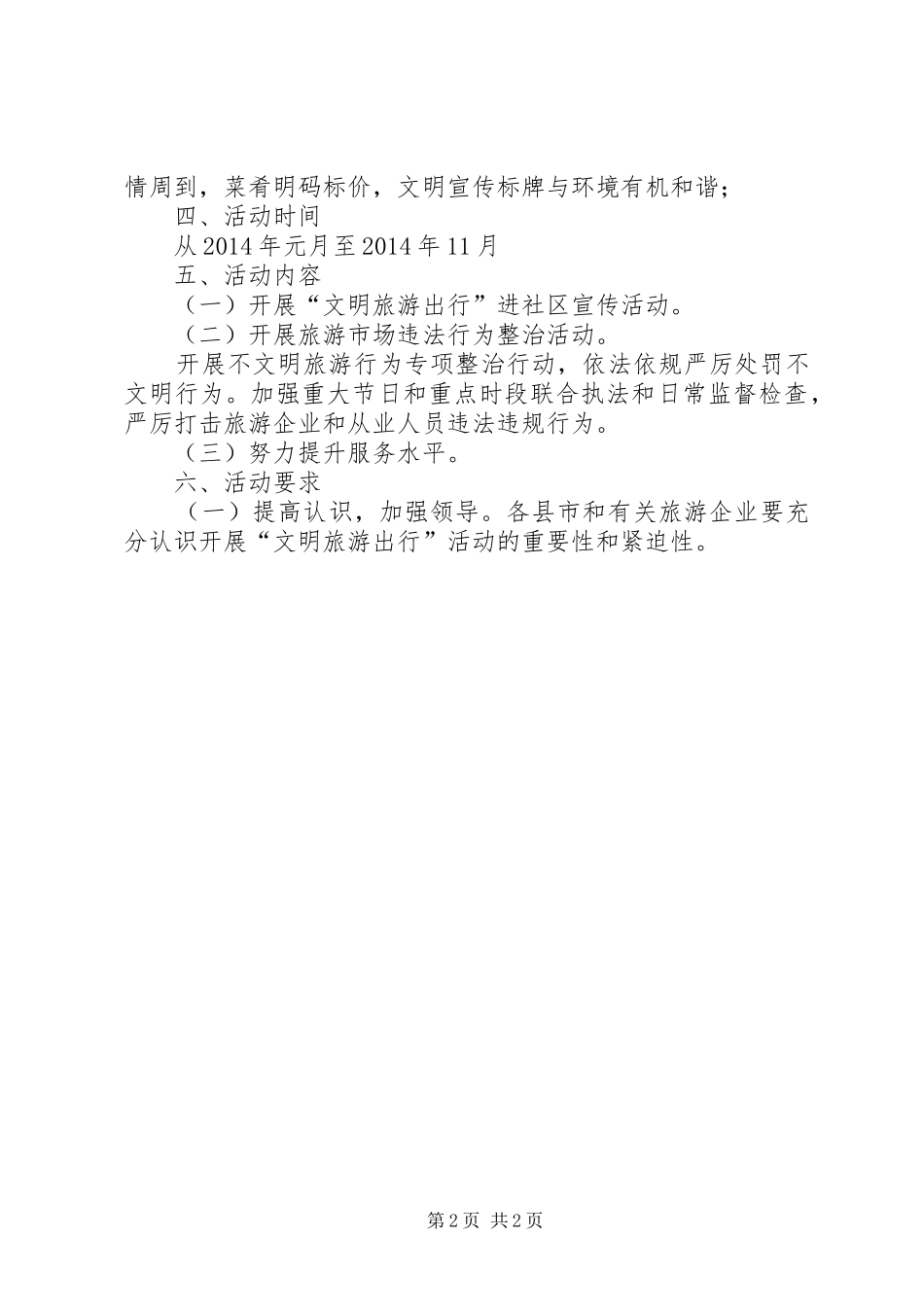 情周到，菜肴明码标价，文明宣传标牌与环境有机和谐；

四、活动时间

从2014年元月至2014年11月

五、活动内容

（一）开展“文明旅游出行”进社区宣传活动。

（二）开展旅游市场违法行为整治活动。

开展不文明旅游行为专项整治行动，依法依规严厉处罚不文明行为。加强重大节日和重点时段联合执法和日常监督检查，严厉打击旅游企业和从业人员违法违规行为。

（三）努力提升服务水平。

六、活动要求

（一）提高认识，加强领导。各县市和有关旅游企业要充分认识开展“文明旅游出行”活动的重要性和紧迫性。

第2页 共2页